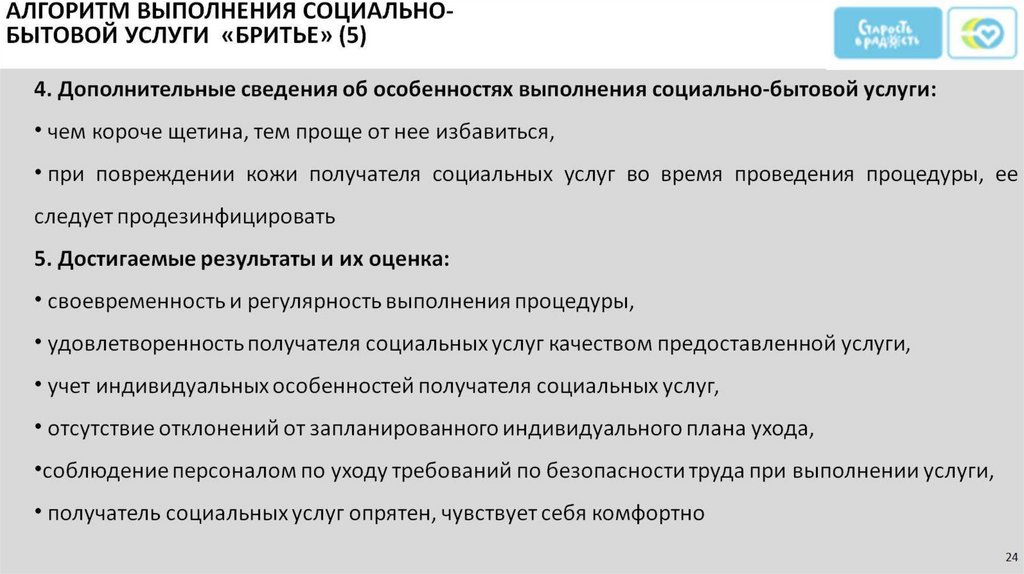 АЛГОРИТМ ВЫПОЛНЕНИЯ СОЦИАЛЬНО-БЫТОВОЙ УСЛУГИ «БРИТЬЕ» (5)

Старость в радость

4. Дополнительные сведения об особенностях выполнения социально-бытовой услуги:

• чем короче щетина, тем проще от нее избавиться,

• при повреждении кожи получателя социальных услуг во время проведения процедуры, ее следует продезинфицировать

5. Достигаемые результаты и их оценка:

• своевременность и регулярность выполнения процедуры,

• удовлетворенность получателя социальных услуг качеством предоставленной услуги,

• учет индивидуальных особенностей получателя социальных услуг,

• отсутствие отклонений от запланированного индивидуального плана ухода,

•соблюдение персоналом по уходу требований по безопасности труда при выполнении услуги,

• получатель социальных услуг опрятен, чувствует себя комфортно

24